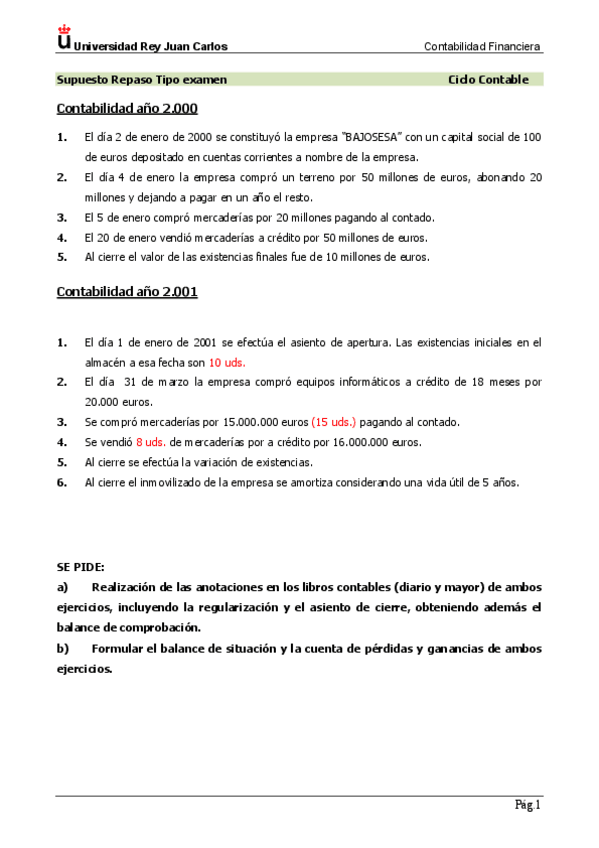 Universidad Rey Juan Carlos

Contabilidad Financiera

Supuesto Repaso Tipo examen

Ciclo Contable

Contabilidad año 2.000

1. El día 2 de enero de 2000 se constituyó la empresa "BAJOSESA" con un capital social de 100 de euros depositado en cuentas corrientes a nombre de la empresa.
2. El día 4 de enero la empresa compró un terreno por 50 millones de euros, abonando 20 millones y dejando a pagar en un año el resto.
3. El 5 de enero compró mercaderías por 20 millones pagando al contado.
4. El 20 de enero vendió mercaderías a crédito por 50 millones de euros.
5. Al cierre el valor de las existencias finales fue de 10 millones de euros.

Contabilidad año 2.001

1. El día 1 de enero de 2001 se efectúa el asiento de apertura. Las existencias iniciales en el almacén a esa fecha son 10 uds.
2. El día 31 de marzo la empresa compró equipos informáticos a crédito de 18 meses por 20.000 euros.
3. Se compró mercaderías por 15.000.000 euros (15 uds.) pagando al contado.
4. Se vendió 8 uds. de mercaderías por a crédito por 16.000.000 euros.
5. Al cierre se efectúa la variación de existencias.
6. Al cierre el inmovilizado de la empresa se amortiza considerando una vida útil de 5 años.

SE PIDE:
a) Realización de las anotaciones en los libros contables (diario y mayor) de ambos ejercicios, incluyendo la regularización y el asiento de cierre, obteniendo además el balance de comprobación.
b) Formular el balance de situación y la cuenta de pérdidas y ganancias de ambos ejercicios.

Pág.1